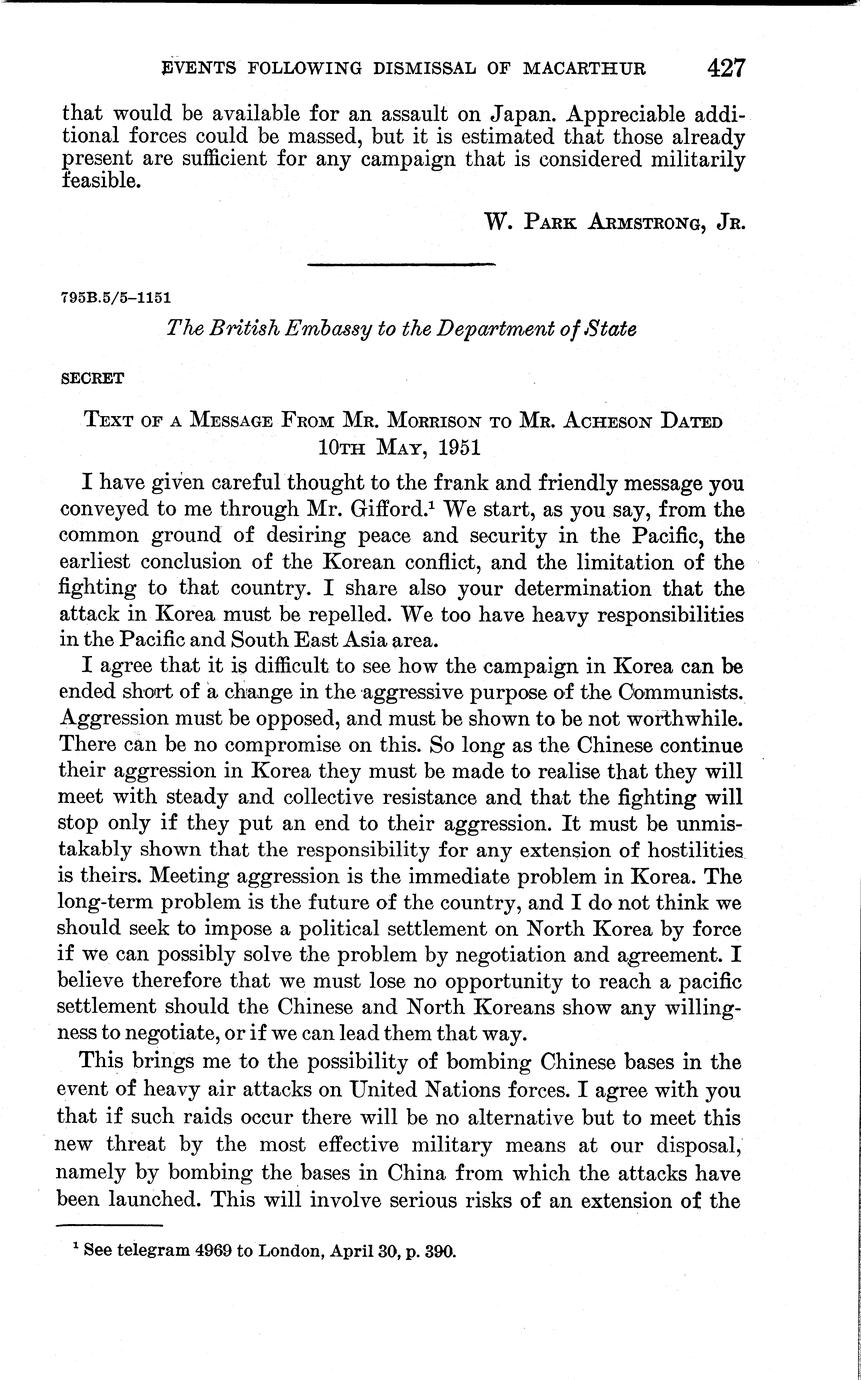 EVENTS FOLLOWING DISMISSAL OF MACARTHUR 427

that would be available for an assault on Japan. Appreciable additional forces could be massed, but it is estimated that those already present are sufficient for any campaign that is considered militarily feasible.

W. PARK ARMSTRONG, JR.

795B.5/5–1151

The British Embassy to the Department of State

SECRET

TEXT OF A MESSAGE FROM MR. MORRISON TO MR. ACHESON DATED 10TH MAY, 1951

I have given careful thought to the frank and friendly message you conveyed to me through Mr. Gifford.$^1$ We start, as you say, from the common ground of desiring peace and security in the Pacific, the earliest conclusion of the Korean conflict, and the limitation of the fighting to that country. I share also your determination that the attack in Korea must be repelled. We too have heavy responsibilities in the Pacific and South East Asia area.

I agree that it is difficult to see how the campaign in Korea can be ended short of a change in the aggressive purpose of the Communists. Aggression must be opposed, and must be shown to be not worthwhile. There can be no compromise on this. So long as the Chinese continue their aggression in Korea they must be made to realise that they will meet with steady and collective resistance and that the fighting will stop only if they put an end to their aggression. It must be unmistakably shown that the responsibility for any extension of hostilities is theirs. Meeting aggression is the immediate problem in Korea. The long-term problem is the future of the country, and I do not think we should seek to impose a political settlement on North Korea by force if we can possibly solve the problem by negotiation and agreement. I believe therefore that we must lose no opportunity to reach a pacific settlement should the Chinese and North Koreans show any willingness to negotiate, or if we can lead them that way.

This brings me to the possibility of bombing Chinese bases in the event of heavy air attacks on United Nations forces. I agree with you that if such raids occur there will be no alternative but to meet this new threat by the most effective military means at our disposal, namely by bombing the bases in China from which the attacks have been launched. This will involve serious risks of an extension of the

$^1$ See telegram 4969 to London, April 30, p. 390.